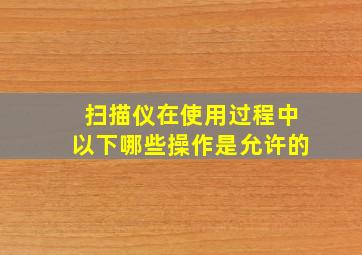 扫描仪在使用过程中
以下哪些操作是允许的